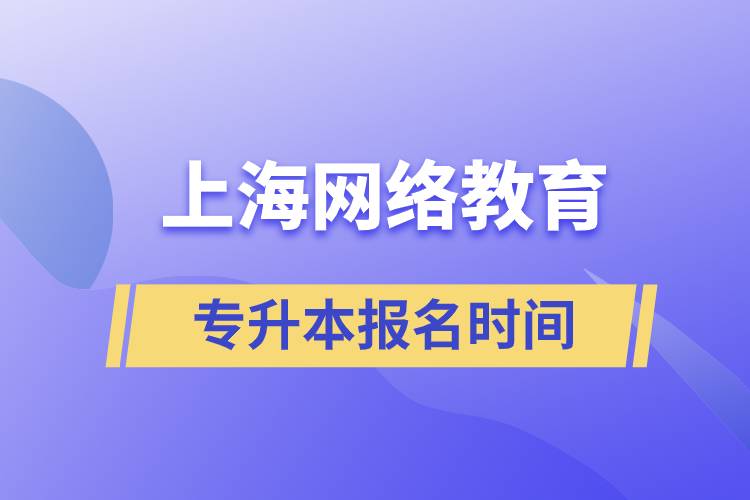 上海网络教育

专升本报名时间